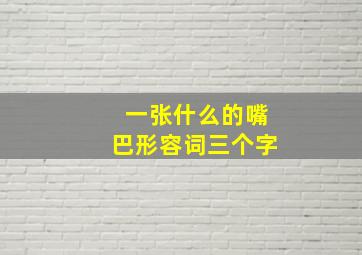 一张什么的嘴巴形容词三个字